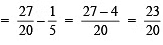 $= \frac{27}{20} - \frac{1}{5} = \frac{27-4}{20} = \frac{23}{20}$